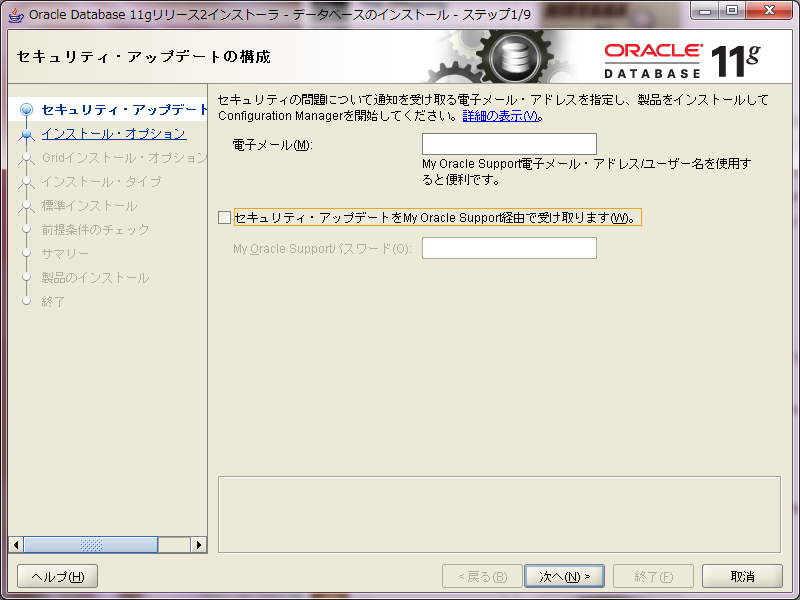 Oracle Database 11gリリース2インストーラ - データベースのインストール - ステップ1/9

セキュリティ・アップデートの構成

ORACLE DATABASE 11g

セキュリティ・アップデート
インストール・オプション
Gridインストール・オプション
インストール・タイプ
標準インストール
前提条件のチェック
サマリー
製品のインストール
終了

セキュリティの問題について通知を受け取る電子メール・アドレスを指定し、製品をインストールしてConfiguration Managerを開始してください。詳細の表示(V)。

電子メール(M):

My Oracle Support電子メール・アドレス/ユーザー名を使用すると便利です。

セキュリティ・アップデートをMy Oracle Support経由で受け取ります(W)。

My Oracle Supportパスワード(O):

ヘルプ(H)

< 戻る(B)

次へ(N) >

終了(F)

取消